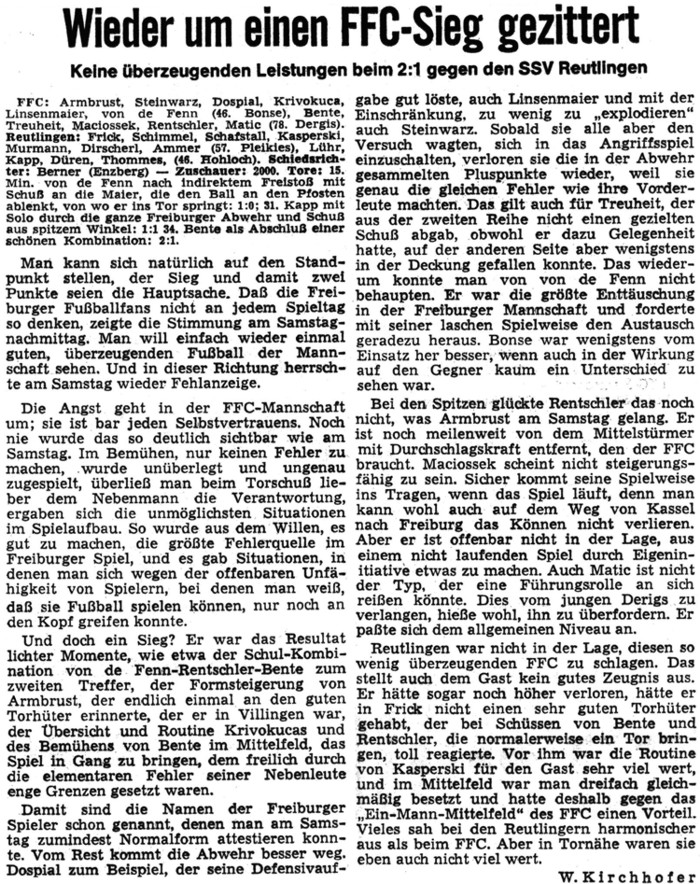 Wieder um einen FFC-Sieg gezittert

Keine überzeugenden Leistungen beim 2:1 gegen den SSV Reutlingen

FFC: Armbrust, Steinwarz, Dospial, Krivokuca, Linsenmaier, von de Fenn (46. Bonse), Bente, Treuheit, Maciossek, Rentschler, Matic (78. Dergis). Reutlingen: Frick, Schimmel, Schafstall, Kasperski, Murmann, Dirscherl, Ammer (57. Pleikies), Lühr, Kapp, Düren, Thommes, (46. Hohloch). Schiedsrichter: Berner (Enzberg) — Zuschauer: 2000. Tore: 15. Min. von de Fenn nach indirektem Freistoß mit Schuß an die Maier, die den Ball an den Pfosten ablenkt, von wo er ins Tor springt: 1:0; 31. Kapp mit Solo durch die ganze Freiburger Abwehr und Schuß aus spitzem Winkel: 1:1 34. Bente als Abschluß einer schönen Kombination: 2:1.

Man kann sich natürlich auf den Standpunkt stellen, der Sieg und damit zwei Punkte seien die Hauptsache. Daß die Freiburger Fußballfans nicht an jedem Spieltag so denken, zeigte die Stimmung am Samstagnachmittag. Man will einfach wieder einmal guten, überzeugenden Fußball der Mannschaft sehen. Und in dieser Richtung herrschte am Samstag wieder Fehlanzeige.

Die Angst geht in der FFC-Mannschaft um; sie ist bar jeden Selbstvertrauens. Noch nie wurde das so deutlich sichtbar wie am Samstag. Im Bemühen, nur keinen Fehler zu machen, wurde unüberlegt und ungenau zugespielt, überließ man beim Torschuß lieber dem Nebenmann die Verantwortung, ergaben sich die unmöglichsten Situationen im Spielaufbau. So wurde aus dem Willen, es gut zu machen, die größte Fehlerquelle im Freiburger Spiel, und es gab Situationen, in denen man sich wegen der offenbaren Unfähigkeit von Spielern, bei denen man weiß, daß sie Fußball spielen können, nur noch an den Kopf greifen konnte.

Und doch ein Sieg? Er war das Resultat lichter Momente, wie etwa der Schul-Kombination von de Fenn-Rentschler-Bente zum zweiten Treffer, der Formsteigerung von Armbrust, der endlich einmal an den guten Torhüter erinnerte, der er in Villingen war, der Übersicht und Routine Krivokucas und des Bemühens von Bente im Mittelfeld, das Spiel in Gang zu bringen, dem freilich durch die elementaren Fehler seiner Nebenleute enge Grenzen gesetzt waren.

Damit sind die Namen der Freiburger Spieler schon genannt, denen man am Samstag zumindest Normalform attestieren konnte. Vom Rest kommt die Abwehr besser weg. Dospial zum Beispiel, der seine Defensivaufgabe gut löste, auch Linsenmaier und mit der Einschränkung, zu wenig zu „explodieren“ auch Steinwarz. Sobald sie alle aber den Versuch wagten, sich in das Angriffsspiel einzuschalten, verloren sie die in der Abwehr gesammelten Pluspunkte wieder, weil sie genau die gleichen Fehler wie ihre Vorderleute machten. Das gilt auch für Treuheit, der aus der zweiten Reihe nicht einen gezielten Schuß abgab, obwohl er dazu Gelegenheit hatte, auf der anderen Seite aber wenigstens in der Deckung gefallen konnte. Das wiederum konnte man von von de Fenn nicht behaupten. Er war die größte Enttäuschung in der Freiburger Mannschaft und forderte mit seiner laschen Spielweise den Austausch geradezu heraus. Bonse war wenigstens vom Einsatz her besser, wenn auch in der Wirkung auf den Gegner kaum ein Unterschied zu sehen war.

Bei den Spitzen glückte Rentschler das noch nicht, was Armbrust am Samstag gelang. Er ist noch meilenweit von dem Mittelstürmer mit Durchschlagskraft entfernt, den der FFC braucht. Maciossek scheint nicht steigerungsfähig zu sein. Sicher kommt seine Spielweise ins Tragen, wenn das Spiel läuft, denn man kann wohl auch auf dem Weg von Kassel nach Freiburg das Können nicht verlieren. Aber er ist offenbar nicht in der Lage, aus einem nicht laufenden Spiel durch Eigeninitiative etwas zu machen. Auch Matic ist nicht der Typ, der eine Führungsrolle an sich reißen könnte. Dies vom jungen Derigs zu verlangen, hieße wohl, ihn zu überfordern. Er paßte sich dem allgemeinen Niveau an.

Reutlingen war nicht in der Lage, diesen so wenig überzeugenden FFC zu schlagen. Das stellt auch dem Gast kein gutes Zeugnis aus. Er hätte sogar noch höher verloren, hätte er in Frick nicht einen sehr guten Torhüter gehabt, der bei Schüssen von Bente und Rentschler, die normalerweise ein Tor bringen, toll reagierte. Vor ihm war die Routine von Kasperski für den Gast sehr viel wert, und im Mittelfeld war man dreifach gleichmäßig besetzt und hatte deshalb gegen das „Ein-Mann-Mittelfeld“ des FFC einen Vorteil. Vieles sah bei den Reutlingern harmonischer aus als beim FFC. Aber in Tornähe waren sie eben auch nicht viel wert.

W. Kirchhofer